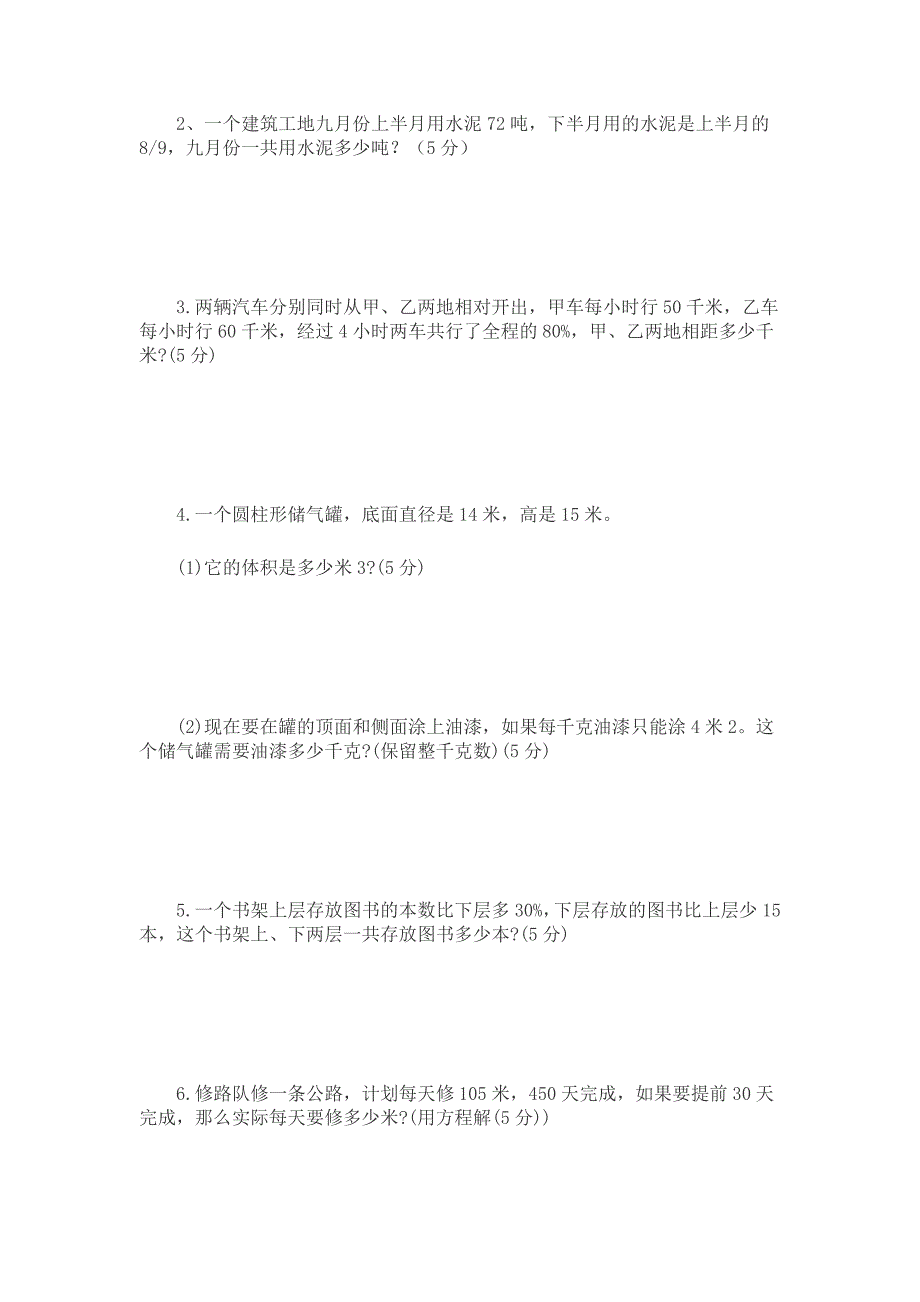 2、一个建筑工地九月份上半月用水泥 72 吨，下半月用的水泥是上半月的 8/9，九月份一共用水泥多少吨？（5 分）

3.两辆汽车分别同时从甲、乙两地相对开出，甲车每小时行 50 千米，乙车每小时行 60 千米，经过 4 小时两车共行了全程的 80%，甲、乙两地相距多少千米?(5 分)

4.一个圆柱形储气罐，底面直径是 14 米，高是 15 米。

(1)它的体积是多少米 3?(5 分)

(2)现在要在罐的顶面和侧面涂上油漆，如果每千克油漆只能涂 4 米 2。这个储气罐需要油漆多少千克?(保留整千克数)(5 分)

5.一个书架上层存放图书的本数比下层多 30%,下层存放的图书比上层少 15 本，这个书架上、下两层一共存放图书多少本?(5 分)

6.修路队修一条公路，计划每天修 105 米，450 天完成，如果要提前 30 天完成，那么实际每天要修多少米?(用方程解(5 分))